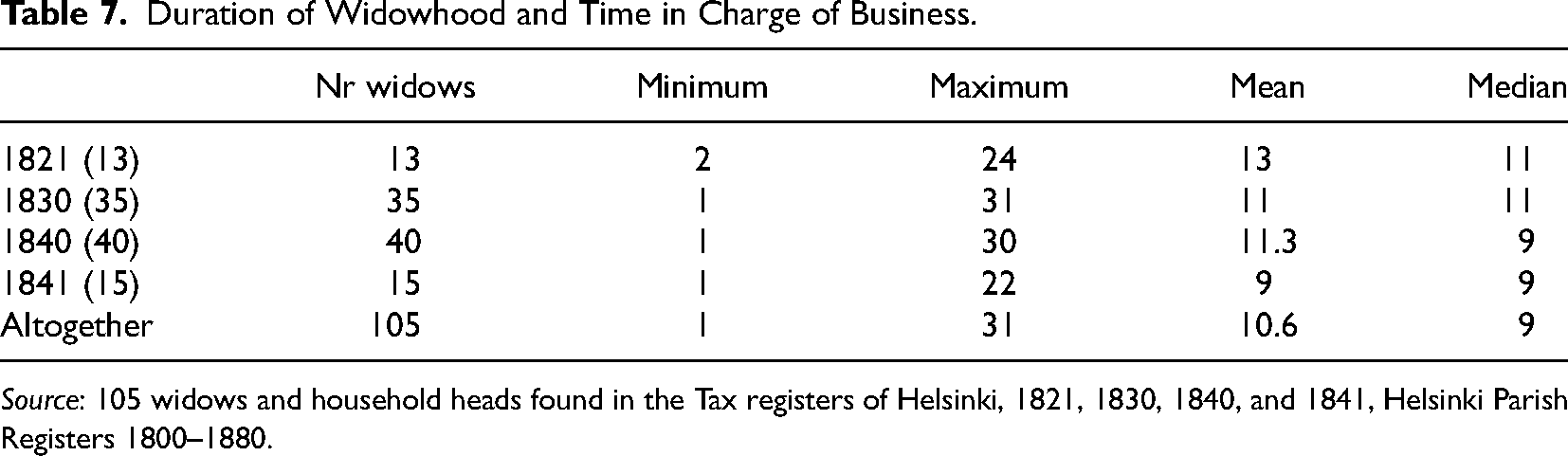 Table 7. Duration of Widowhood and Time in Charge of Business.

|  | Nr widows | Minimum | Maximum | Mean | Median |
|---|---|---|---|---|---|
| 1821 (13) | 13 | 2 | 24 | 13 | 11 |
| 1830 (35) | 35 | 1 | 31 | 11 | 11 |
| 1840 (40) | 40 | 1 | 30 | 11.3 | 9 |
| 1841 (15) | 15 | 1 | 22 | 9 | 9 |
| Altogether | 105 | 1 | 31 | 10.6 | 9 |

Source: 105 widows and household heads found in the Tax registers of Helsinki, 1821, 1830, 1840, and 1841, Helsinki Parish Registers 1800–1880.